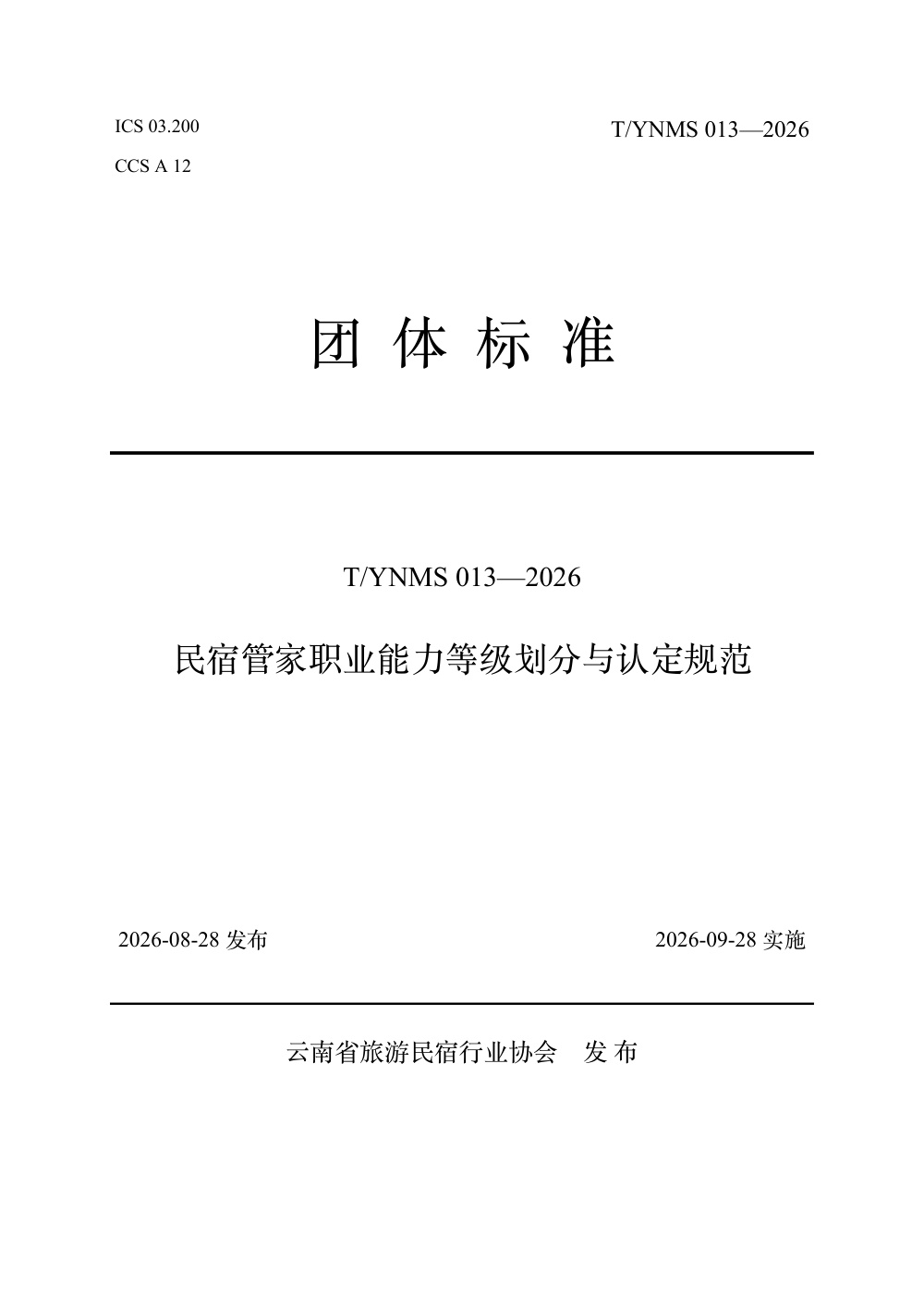 ICS 03.200

CCS A 12

T/YNMS 013—2026

团 体 标 准

T/YNMS 013—2026

民宿管家职业能力等级划分与认定规范

2026-08-28 发布

2026-09-28 实施

云南省旅游民宿行业协会 发 布